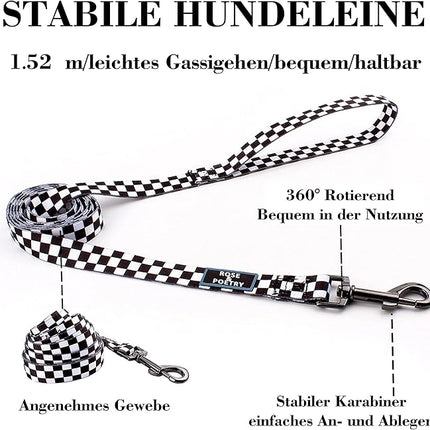 STABILE HUNDELEINE

1.52 m/leichtes Gassigehen/bequem/haltbar

360° Rotierend
Bequem in der Nutzung

ROSE & POETRY

Angenehmes Gewebe

Stabiler Karabiner
einfaches An- und Ablegen